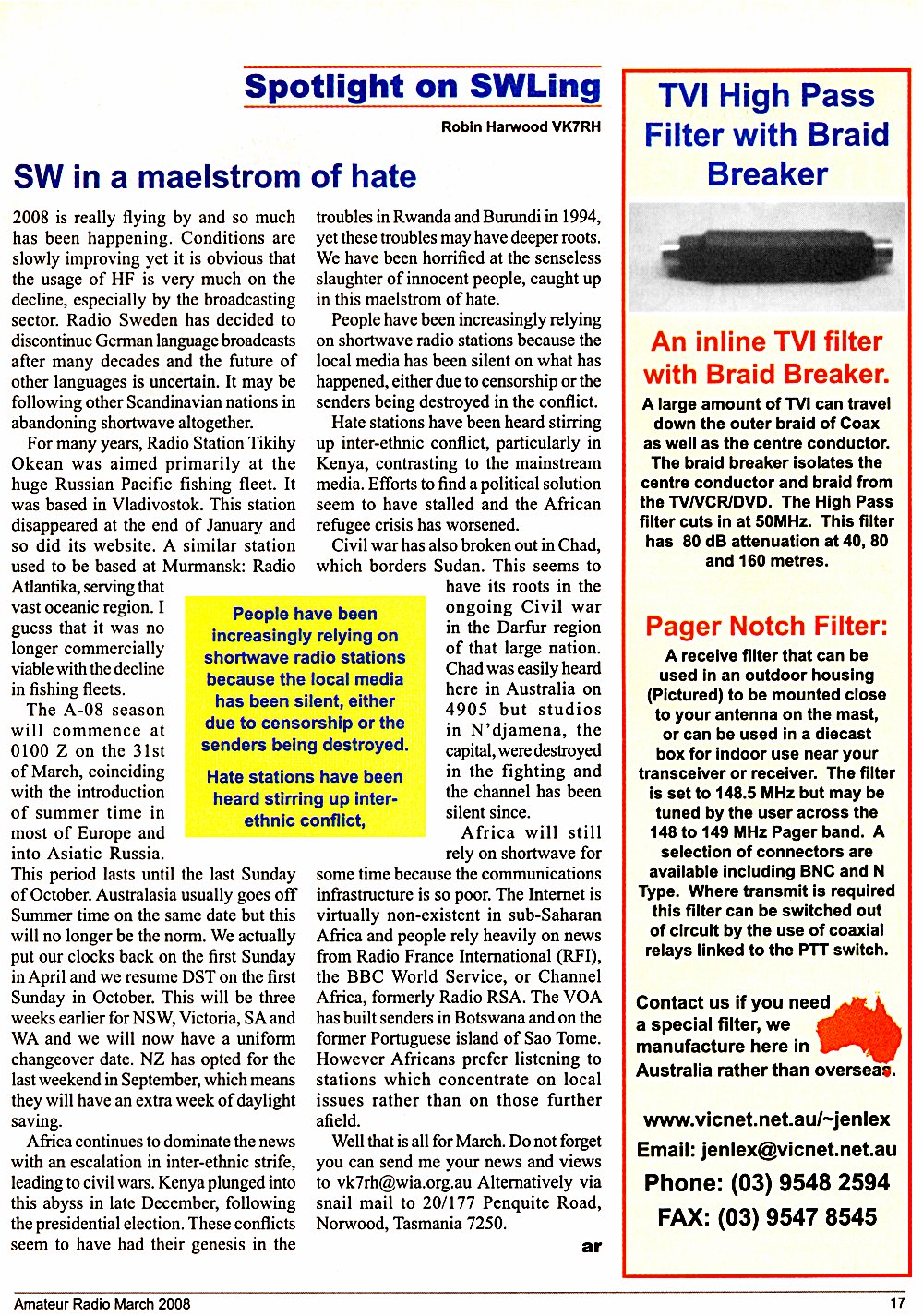 Spotlight on SWLing

Robin Harwood VK7RH

SW in a maelstrom of hate

2008 is really flying by and so much has been happening. Conditions are slowly improving yet it is obvious that the usage of HF is very much on the decline, especially by the broadcasting sector. Radio Sweden has decided to discontinue German language broadcasts after many decades and the future of other languages is uncertain. It may be following other Scandinavian nations in abandoning shortwave altogether.

For many years, Radio Station Tikihy Okean was aimed primarily at the huge Russian Pacific fishing fleet. It was based in Vladivostok. This station disappeared at the end of January and so did its website. A similar station used to be based at Murmansk: Radio Atlantika, serving that vast oceanic region. I guess that it was no longer commercially viable with the decline in fishing fleets.

The A-08 season will commence at 0100 Z on the 31st of March, coinciding with the introduction of summer time in most of Europe and into Asiatic Russia. This period lasts until the last Sunday of October. Australasia usually goes off Summer time on the same date but this will no longer be the norm. We actually put our clocks back on the first Sunday in April and we resume DST on the first Sunday in October. This will be three weeks earlier for NSW, Victoria, SA and WA and we will now have a uniform changeover date. NZ has opted for the last weekend in September, which means they will have an extra week of daylight saving.

Africa continues to dominate the news with an escalation in inter-ethnic strife, leading to civil wars. Kenya plunged into this abyss in late December, following the presidential election. These conflicts seem to have had their genesis in the troubles in Rwanda and Burundi in 1994, yet these troubles may have deeper roots. We have been horrified at the senseless slaughter of innocent people, caught up in this maelstrom of hate.

People have been increasingly relying on shortwave radio stations because the local media has been silent on what has happened, either due to censorship or the senders being destroyed in the conflict.

Hate stations have been heard stirring up inter-ethnic conflict, particularly in Kenya, contrasting to the mainstream media. Efforts to find a political solution seem to have stalled and the African refugee crisis has worsened.

Civil war has also broken out in Chad, which borders Sudan. This seems to have its roots in the ongoing Civil war in the Darfur region of that large nation. Chad was easily heard here in Australia on 4905 but studios in N'djamena, the capital, were destroyed in the fighting and the channel has been silent since.

Africa will still rely on shortwave for some time because the communications infrastructure is so poor. The Internet is virtually non-existent in sub-Saharan Africa and people rely heavily on news from Radio France International (RFI), the BBC World Service, or Channel Africa, formerly Radio RSA. The VOA has built senders in Botswana and on the former Portuguese island of Sao Tome. However Africans prefer listening to stations which concentrate on local issues rather than on those further afield.

Well that is all for March. Do not forget you can send me your news and views to vk7rh@wia.org.au Alternatively via snail mail to 20/177 Penquite Road, Norwood, Tasmania 7250.

ar

People have been increasingly relying on shortwave radio stations because the local media has been silent, either due to censorship or the senders being destroyed.

Hate stations have been heard stirring up inter-ethnic conflict,

TVI High Pass Filter with Braid Breaker

An inline TVI filter with Braid Breaker.

A large amount of TVI can travel down the outer braid of Coax as well as the centre conductor. The braid breaker isolates the centre conductor and braid from the TV/VCR/DVD. The High Pass filter cuts in at 50MHz. This filter has 80 dB attenuation at 40, 80 and 160 metres.

Pager Notch Filter:

A receive filter that can be used in an outdoor housing (Pictured) to be mounted close to your antenna on the mast, or can be used in a diecast box for indoor use near your transceiver or receiver. The filter is set to 148.5 MHz but may be tuned by the user across the 148 to 149 MHz Pager band. A selection of connectors are available including BNC and N Type. Where transmit is required this filter can be switched out of circuit by the use of coaxial relays linked to the PTT switch.

Contact us if you need a special filter, we manufacture here in Australia rather than overseas.

www.vicnet.net.au/~jenlex
Email: jenlex@vicnet.net.au
Phone: (03) 9548 2594
FAX: (03) 9547 8545

Amateur Radio March 2008

17